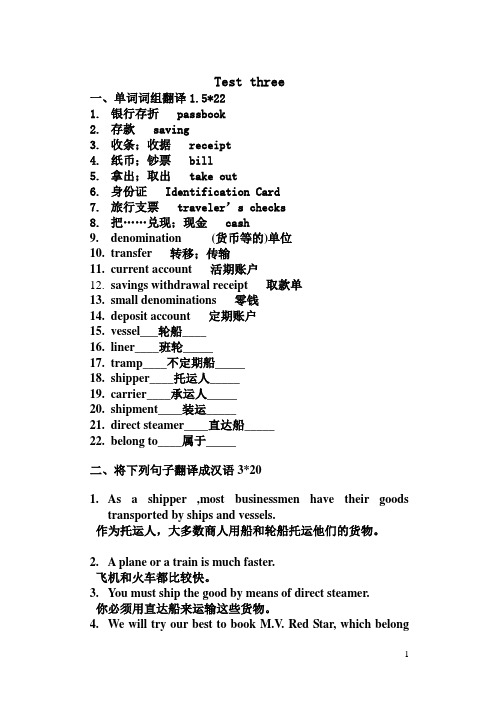 Test three

一、单词词组翻译 1.5*22

1. 银行存折 passbook
2. 存款 saving
3. 收条；收据 receipt
4. 纸币；钞票 bill
5. 拿出；取出 take out
6. 身份证 Identification Card
7. 旅行支票 traveler's checks
8. 把……兑现；现金 cash
9. denomination (货币等的)单位
10. transfer 转移；传输
11. current account 活期账户
12. savings withdrawal receipt 取款单
13. small denominations 零钱
14. deposit account 定期账户
15. vessel___轮船____
16. liner____班轮_____
17. tramp____不定期船_____
18. shipper____托运人_____
19. carrier____承运人_____
20. shipment____装运_____
21. direct steamer____直达船_____
22. belong to____属于_____

二、将下列句子翻译成汉语 3*20

1. As a shipper ,most businessmen have their goods transported by ships and vessels.
作为托运人，大多数商人用船和轮船托运他们的货物。

2. A plane or a train is much faster.
飞机和火车都比较快。
3. You must ship the good by means of direct steamer.
你必须用直达船来运输这些货物。
4. We will try our best to book M.V. Red Star, which belong

1